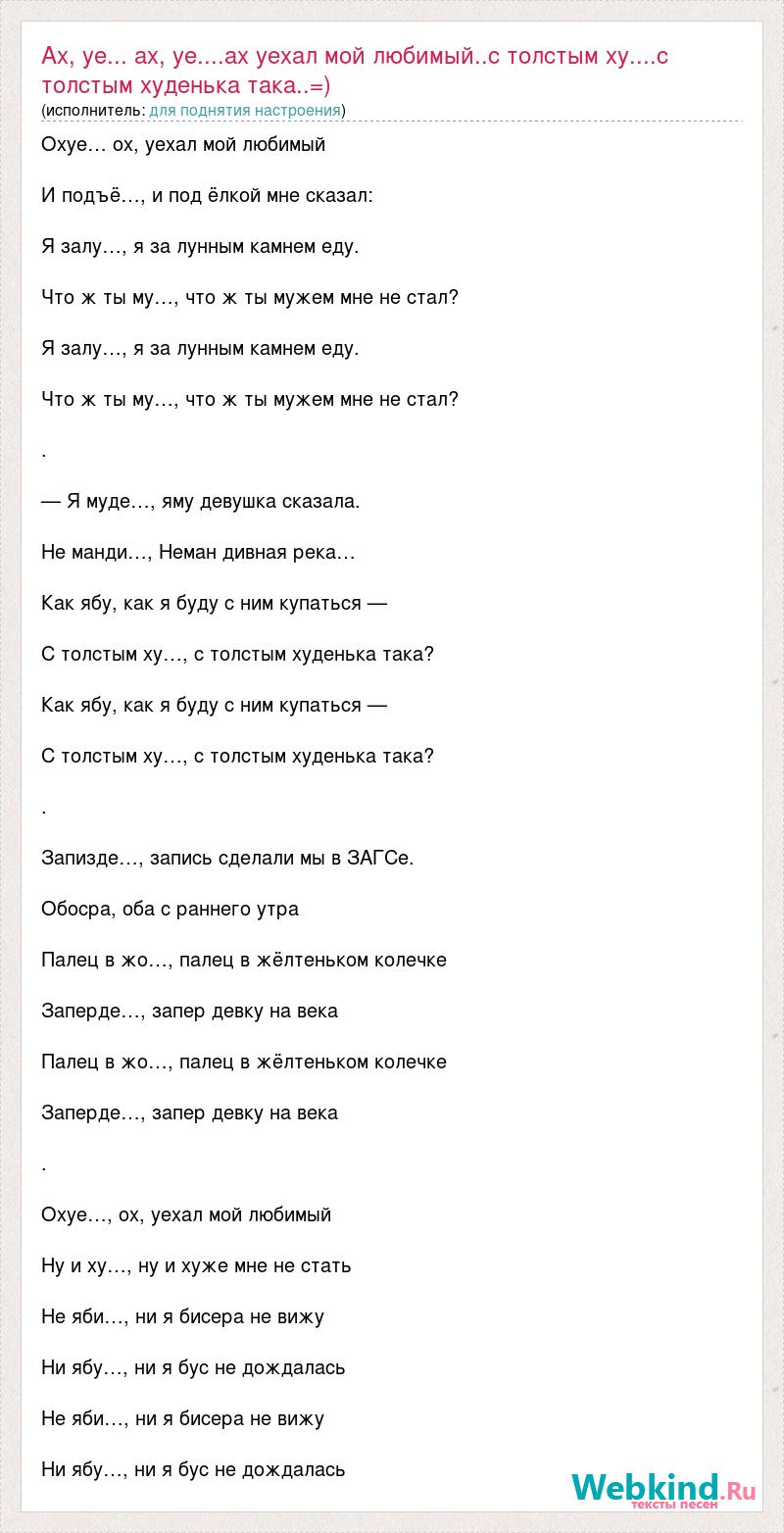 Ах, уе... ах, уе....ах уехал мой любимый..с толстым ху....с толстым худенька така..=)
(исполнитель: для поднятия настроения)

Охуе… ох, уехал мой любимый

И подъё…, и под ёлкой мне сказал:

Я залу…, я за лунным камнем еду.

Что ж ты му…, что ж ты мужем мне не стал?

Я залу…, я за лунным камнем еду.

Что ж ты му…, что ж ты мужем мне не стал?

.

— Я муде…, яму девушка сказала.

Не манди…, Неман дивная река…

Как ябу, как я буду с ним купаться —

С толстым ху…, с толстым худенька така?

Как ябу, как я буду с ним купаться —

С толстым ху…, с толстым худенька така?

.

Запизде…, запись сделали мы в ЗАГСе.

Обосра, оба с раннего утра

Палец в жо…, палец в жёлтеньком колечке

Заперде…, запер девку на века

Палец в жо…, палец в жёлтеньком колечке

Заперде…, запер девку на века

.

Охуе…, ох, уехал мой любимый

Ну и ху…, ну и хуже мне не стать

Не яби…, ни я бисера не вижу

Ни ябу…, ни я бус не дождалась

Не яби…, ни я бисера не вижу

Ни ябу…, ни я бус не дождалась

Webkind.Ru
тексты песен